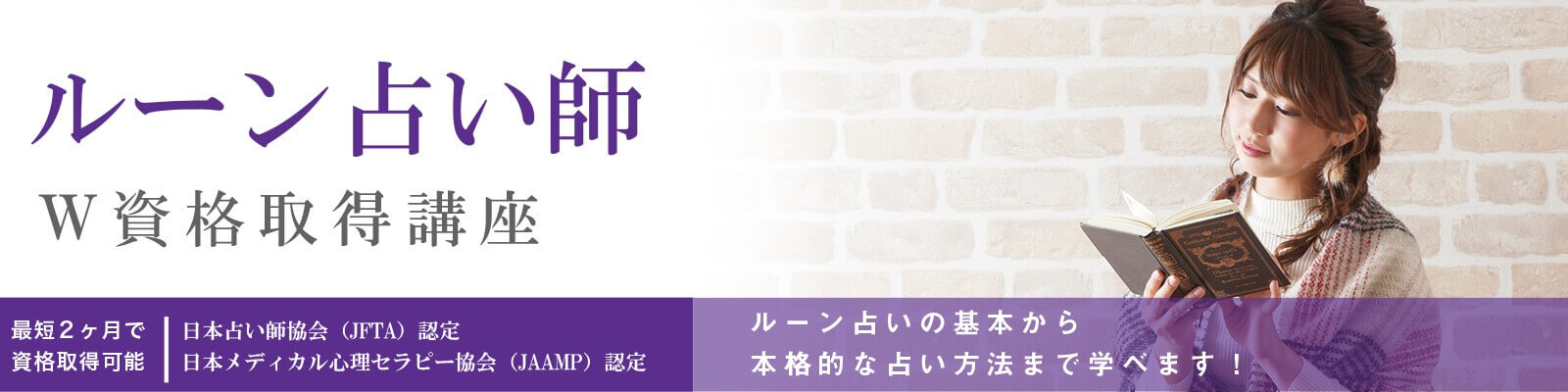 ルーン占い師

W資格取得講座

最短2ヶ月で
資格取得可能

日本占い師協会（JFTA）認定
日本メディカル心理セラピー協会（JAAMP）認定

ルーン占いの基本から
本格的な占い方法まで学べます！